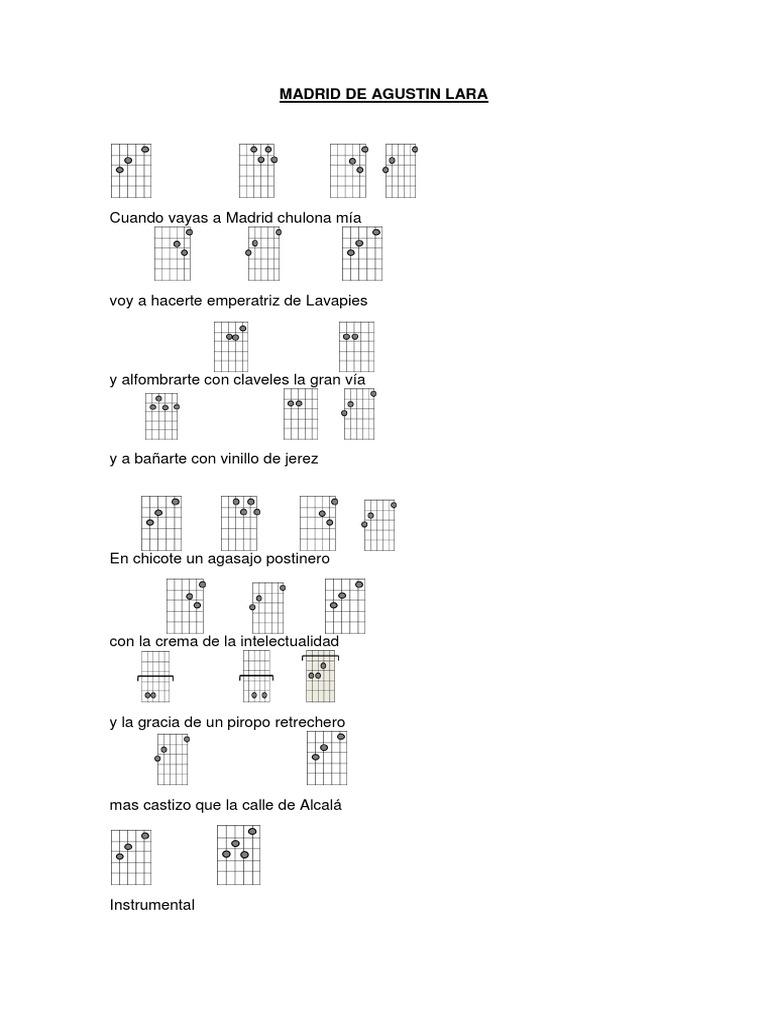 MADRID DE AGUSTIN LARA

Cuando vayas a Madrid chulona mía

voy a hacerte emperatriz de Lavapies

y alfombrarte con claveles la gran vía

y a bañarte con vinillo de jerez

En chicote un agasajo postinero

con la crema de la intelectualidad

y la gracia de un piropo retrechero

mas castizo que la calle de Alcalá

Instrumental